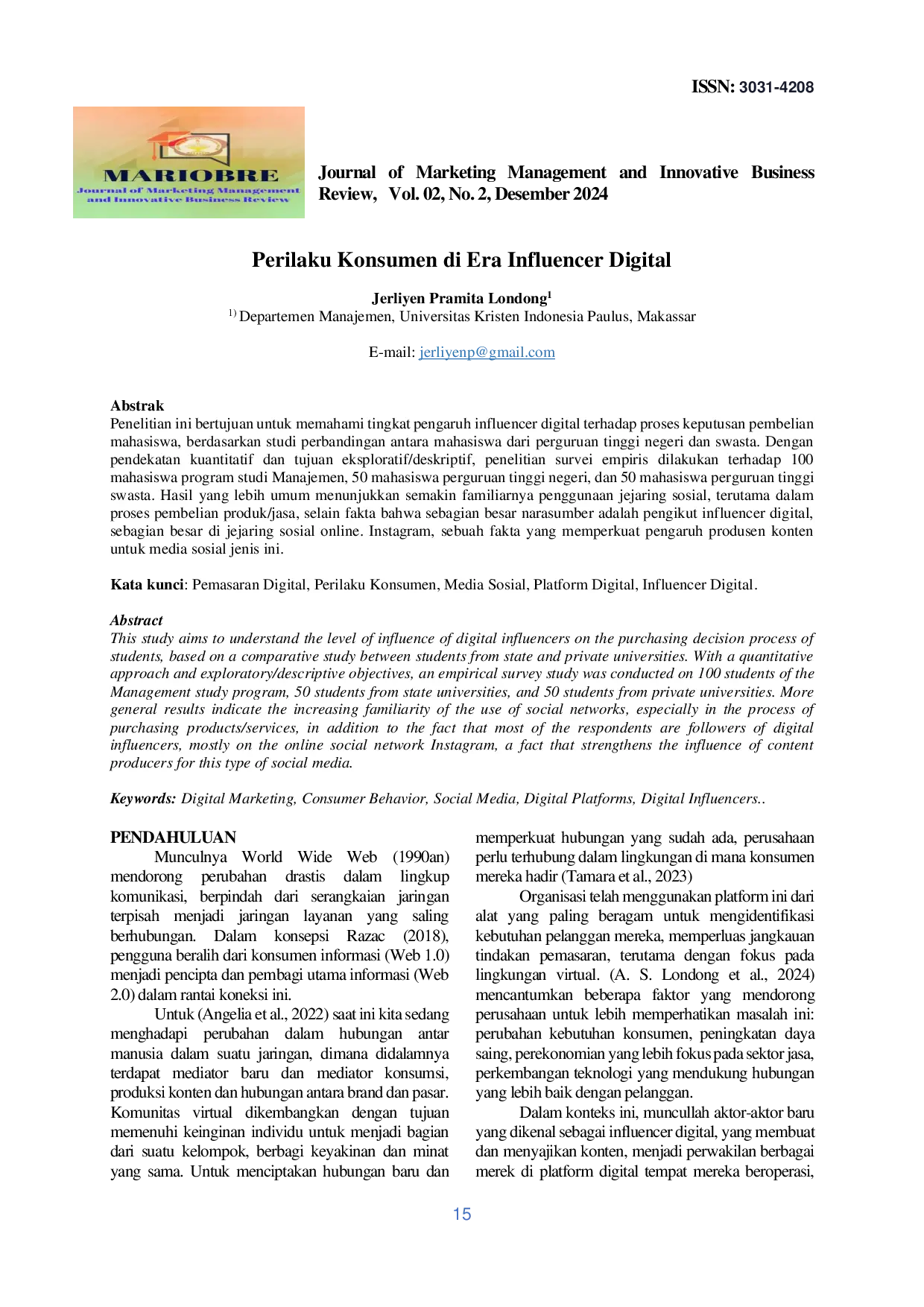 ISSN: 3031-4208

MARIOBRE
Journal of Marketing Management and Innovative Business Review

Journal of Marketing Management and Innovative Business Review, Vol. 02, No. 2, Desember 2024

Perilaku Konsumen di Era Influencer Digital

Jerliyen Pramita Londong$^1$
$^{1)}$ Departemen Manajemen, Universitas Kristen Indonesia Paulus, Makassar

E-mail: jerliyenp@gmail.com

Abstrak
Penelitian ini bertujuan untuk memahami tingkat pengaruh influencer digital terhadap proses keputusan pembelian mahasiswa, berdasarkan studi perbandingan antara mahasiswa dari perguruan tinggi negeri dan swasta. Dengan pendekatan kuantitatif dan tujuan eksploratif/deskriptif, penelitian survei empiris dilakukan terhadap 100 mahasiswa program studi Manajemen, 50 mahasiswa perguruan tinggi negeri, dan 50 mahasiswa perguruan tinggi swasta. Hasil yang lebih umum menunjukkan semakin familiarnya penggunaan jejaring sosial, terutama dalam proses pembelian produk/jasa, selain fakta bahwa sebagian besar narasumber adalah pengikut influencer digital, sebagian besar di jejaring sosial online. Instagram, sebuah fakta yang memperkuat pengaruh produsen konten untuk media sosial jenis ini.

Kata kunci: Pemasaran Digital, Perilaku Konsumen, Media Sosial, Platform Digital, Influencer Digital.

Abstract
This study aims to understand the level of influence of digital influencers on the purchasing decision process of students, based on a comparative study between students from state and private universities. With a quantitative approach and exploratory/descriptive objectives, an empirical survey study was conducted on 100 students of the Management study program, 50 students from state universities, and 50 students from private universities. More general results indicate the increasing familiarity of the use of social networks, especially in the process of purchasing products/services, in addition to the fact that most of the respondents are followers of digital influencers, mostly on the online social network Instagram, a fact that strengthens the influence of content producers for this type of social media.

Keywords: Digital Marketing, Consumer Behavior, Social Media, Digital Platforms, Digital Influencers..

PENDAHULUAN
Munculnya World Wide Web (1990an) mendorong perubahan drastis dalam lingkup komunikasi, berpindah dari serangkaian jaringan terpisah menjadi jaringan layanan yang saling berhubungan. Dalam konsepsi Razac (2018), pengguna beralih dari konsumen informasi (Web 1.0) menjadi pencipta dan pembagi utama informasi (Web 2.0) dalam rantai koneksi ini.

Untuk (Angelia et al., 2022) saat ini kita sedang menghadapi perubahan dalam hubungan antar manusia dalam suatu jaringan, dimana didalamnya terdapat mediator baru dan mediator konsumsi, produksi konten dan hubungan antara brand dan pasar. Komunitas virtual dikembangkan dengan tujuan memenuhi keinginan individu untuk menjadi bagian dari suatu kelompok, berbagi keyakinan dan minat yang sama. Untuk menciptakan hubungan baru dan memperkuat hubungan yang sudah ada, perusahaan perlu terhubung dalam lingkungan di mana konsumen mereka hadir (Tamara et al., 2023)

Organisasi telah menggunakan platform ini dari alat yang paling beragam untuk mengidentifikasi kebutuhan pelanggan mereka, memperluas jangkauan tindakan pemasaran, terutama dengan fokus pada lingkungan virtual. (A. S. Londong et al., 2024) mencantumkan beberapa faktor yang mendorong perusahaan untuk lebih memperhatikan masalah ini: perubahan kebutuhan konsumen, peningkatan daya saing, perekonomian yang lebih fokus pada sektor jasa, perkembangan teknologi yang mendukung hubungan yang lebih baik dengan pelanggan.

Dalam konteks ini, muncullah aktor-aktor baru yang dikenal sebagai influencer digital, yang membuat dan menyajikan konten, menjadi perwakilan berbagai merek di platform digital tempat mereka beroperasi,

15